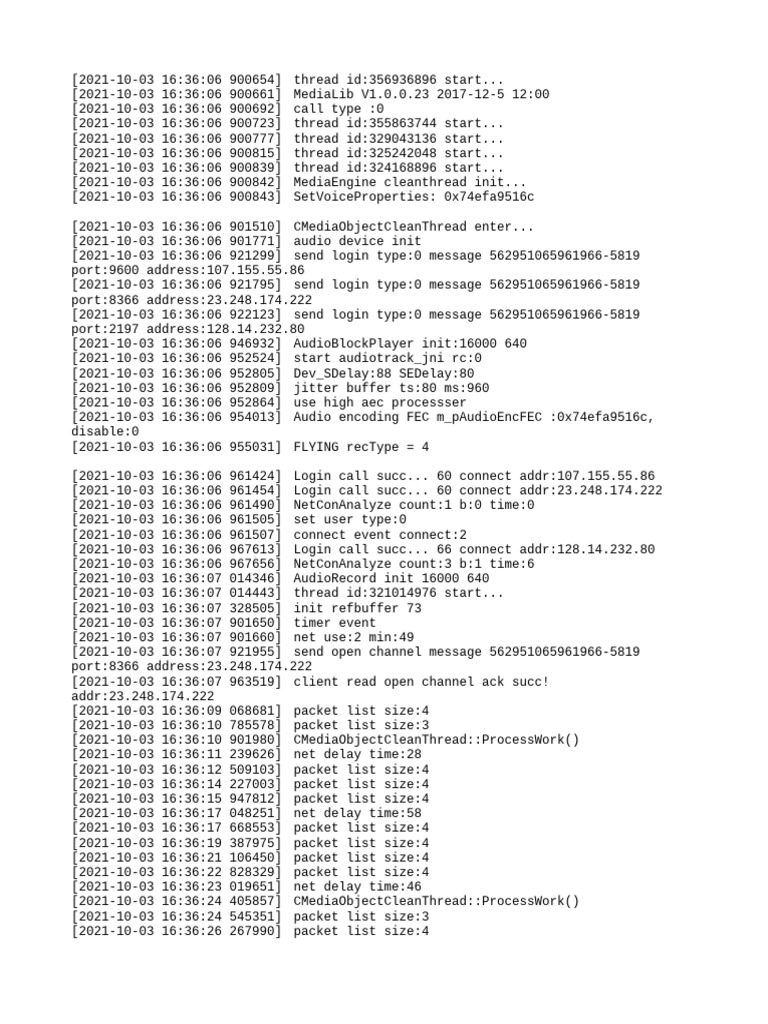 [2021-10-03 16:36:06 900654] thread id:356936896 start...
[2021-10-03 16:36:06 900661] MediaLib V1.0.0.23 2017-12-5 12:00
[2021-10-03 16:36:06 900692] call type :0
[2021-10-03 16:36:06 900723] thread id:355863744 start...
[2021-10-03 16:36:06 900777] thread id:329043136 start...
[2021-10-03 16:36:06 900815] thread id:325242048 start...
[2021-10-03 16:36:06 900839] thread id:324168896 start...
[2021-10-03 16:36:06 900842] MediaEngine cleanthread init...
[2021-10-03 16:36:06 900843] SetVoiceProperties: 0x74efa9516c

[2021-10-03 16:36:06 901510] CMediaObjectCleanThread enter...
[2021-10-03 16:36:06 901771] audio device init
[2021-10-03 16:36:06 921299] send login type:0 message 562951065961966-5819 port:9600 address:107.155.55.86
[2021-10-03 16:36:06 921795] send login type:0 message 562951065961966-5819 port:8366 address:23.248.174.222
[2021-10-03 16:36:06 922123] send login type:0 message 562951065961966-5819 port:2197 address:128.14.232.80
[2021-10-03 16:36:06 946932] AudioBlockPlayer init:16000 640
[2021-10-03 16:36:06 952524] start audiotrack_jni rc:0
[2021-10-03 16:36:06 952805] Dev_SDelay:88 SEDelay:80
[2021-10-03 16:36:06 952809] jitter buffer ts:80 ms:960
[2021-10-03 16:36:06 952864] use high aec processser
[2021-10-03 16:36:06 954013] Audio encoding FEC m_pAudioEncFEC :0x74efa9516c, disable:0
[2021-10-03 16:36:06 955031] FLYING recType = 4

[2021-10-03 16:36:06 961424] Login call succ... 60 connect addr:107.155.55.86
[2021-10-03 16:36:06 961454] Login call succ... 60 connect addr:23.248.174.222
[2021-10-03 16:36:06 961490] NetConAnalyze count:1 b:0 time:0
[2021-10-03 16:36:06 961505] set user type:0
[2021-10-03 16:36:06 961507] connect event connect:2
[2021-10-03 16:36:06 967613] Login call succ... 66 connect addr:128.14.232.80
[2021-10-03 16:36:06 967656] NetConAnalyze count:3 b:1 time:6
[2021-10-03 16:36:07 014346] AudioRecord init 16000 640
[2021-10-03 16:36:07 014443] thread id:321014976 start...
[2021-10-03 16:36:07 328505] init refbuffer 73
[2021-10-03 16:36:07 901650] timer event
[2021-10-03 16:36:07 901660] net use:2 min:49
[2021-10-03 16:36:07 921955] send open channel message 562951065961966-5819 port:8366 address:23.248.174.222
[2021-10-03 16:36:07 963519] client read open channel ack succ! addr:23.248.174.222
[2021-10-03 16:36:09 068681] packet list size:4
[2021-10-03 16:36:10 785578] packet list size:3
[2021-10-03 16:36:10 901980] CMediaObjectCleanThread::ProcessWork()
[2021-10-03 16:36:11 239626] net delay time:28
[2021-10-03 16:36:12 509103] packet list size:4
[2021-10-03 16:36:14 227003] packet list size:4
[2021-10-03 16:36:15 947812] packet list size:4
[2021-10-03 16:36:17 048251] net delay time:58
[2021-10-03 16:36:17 668553] packet list size:4
[2021-10-03 16:36:19 387975] packet list size:4
[2021-10-03 16:36:21 106450] packet list size:4
[2021-10-03 16:36:22 828329] packet list size:4
[2021-10-03 16:36:23 019651] net delay time:46
[2021-10-03 16:36:24 405857] CMediaObjectCleanThread::ProcessWork()
[2021-10-03 16:36:24 545351] packet list size:3
[2021-10-03 16:36:26 267990] packet list size:4